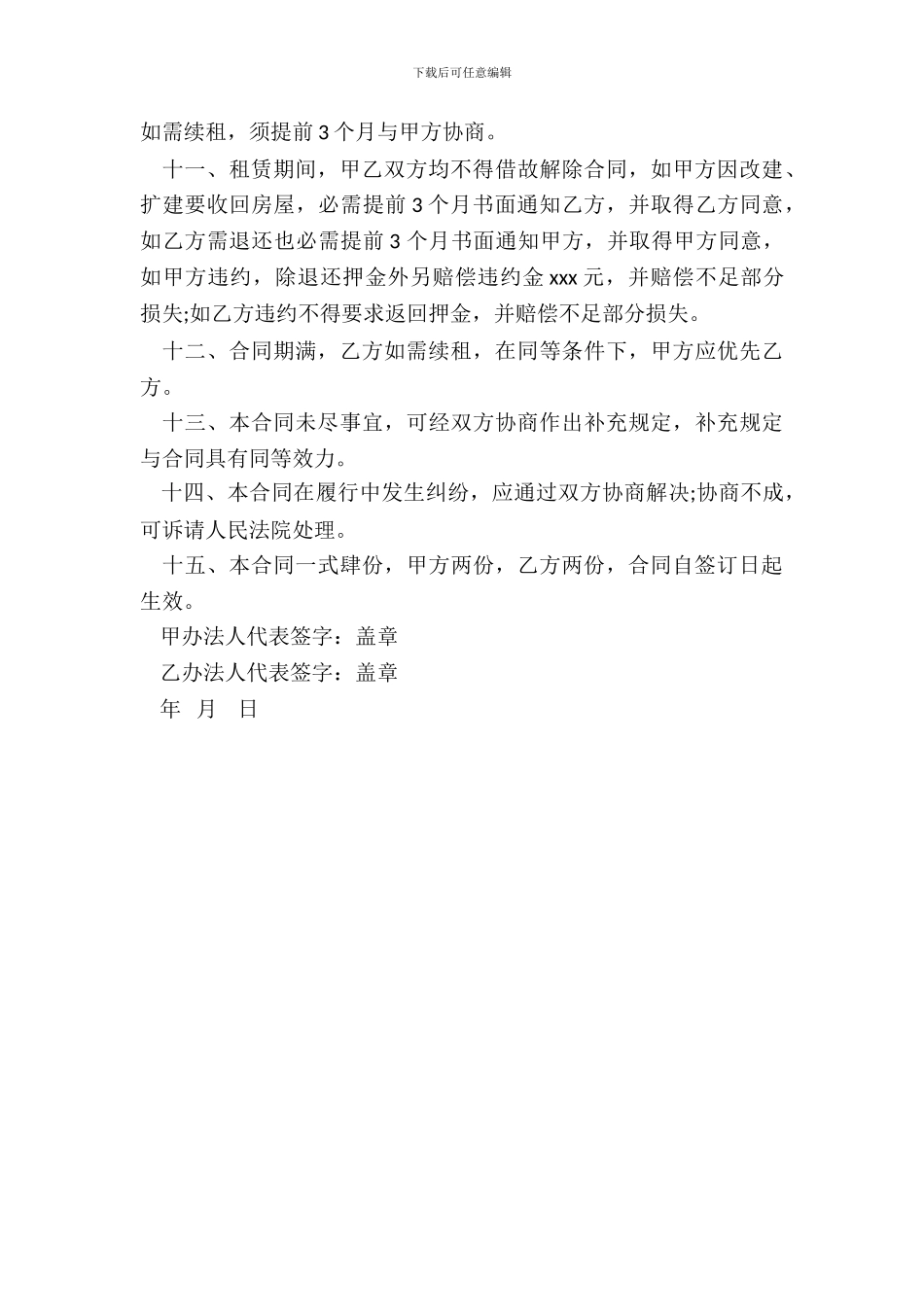 下载后可任意编辑

如需续租，须提前 3 个月与甲方协商。

十一、租赁期间，甲乙双方均不得借故解除合同，如甲方因改建、扩建要收回房屋，必需提前 3 个月书面通知乙方，并取得乙方同意，如乙方需退还也必需提前 3 个月书面通知甲方，并取得甲方同意，如甲方违约，除退还押金外另赔偿违约金 xxx 元，并赔偿不足部分损失;如乙方违约不得要求返回押金，并赔偿不足部分损失。

十二、合同期满，乙方如需续租，在同等条件下，甲方应优先乙方。

十三、本合同未尽事宜，可经双方协商作出补充规定，补充规定与合同具有同等效力。

十四、本合同在履行中发生纠纷，应通过双方协商解决;协商不成，可诉请人民法院处理。

十五、本合同一式肆份，甲方两份，乙方两份，合同自签订日起生效。

甲办法人代表签字：盖章

乙办法人代表签字：盖章

年 月 日